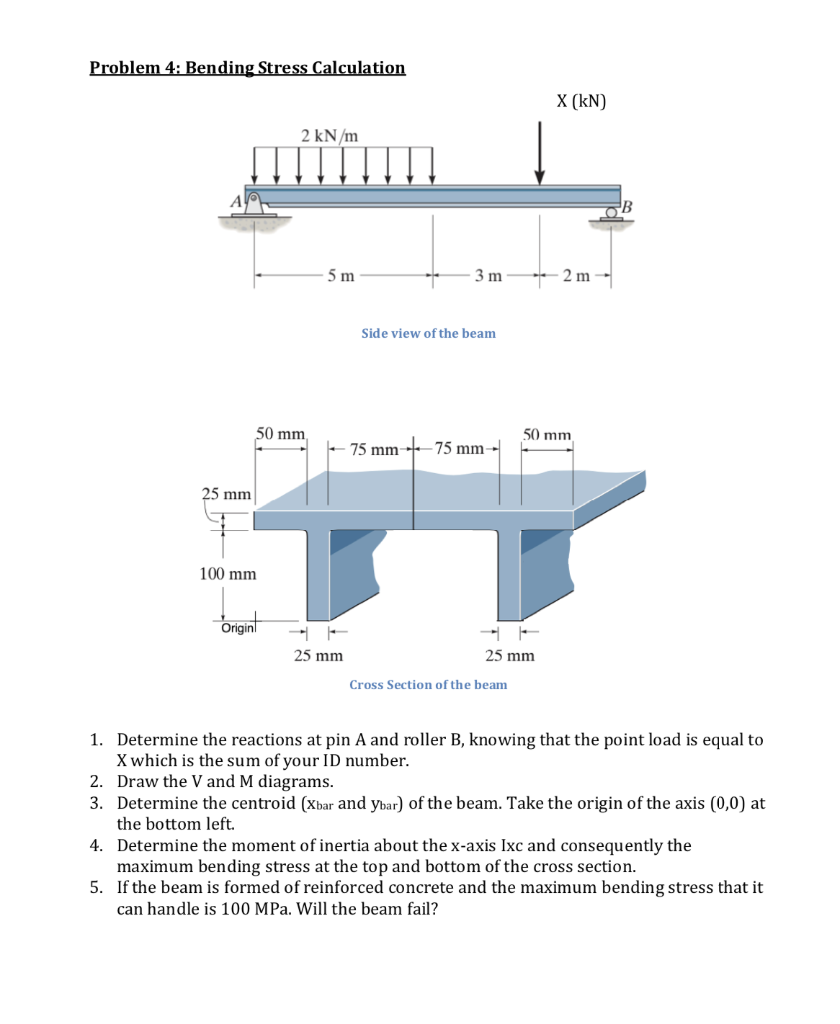 Problem 4: Bending Stress Calculation

X (kN)

2 kN/m

A

B

5 m

3 m

2 m

Side view of the beam

50 mm

75 mm

75 mm

50 mm

25 mm

100 mm

Origin

25 mm

25 mm

Cross Section of the beam

1. Determine the reactions at pin A and roller B, knowing that the point load is equal to X which is the sum of your ID number.
2. Draw the V and M diagrams.
3. Determine the centroid ($x_{bar}$ and $y_{bar}$) of the beam. Take the origin of the axis (0,0) at the bottom left.
4. Determine the moment of inertia about the x-axis Ixc and consequently the maximum bending stress at the top and bottom of the cross section.
5. If the beam is formed of reinforced concrete and the maximum bending stress that it can handle is 100 MPa. Will the beam fail?